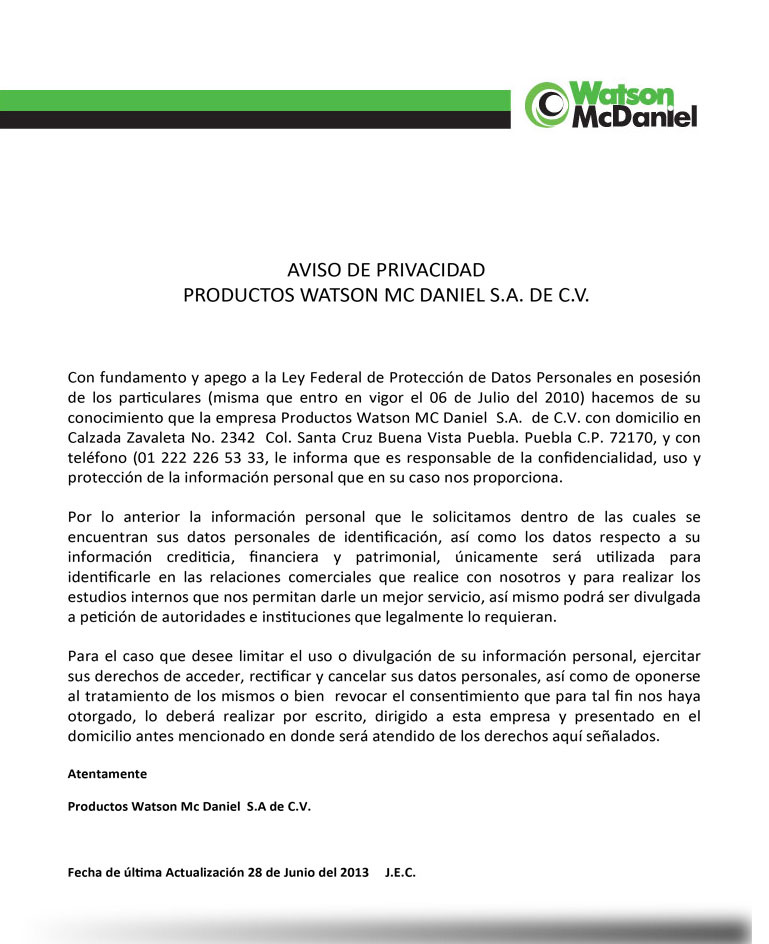 Watson McDaniel

AVISO DE PRIVACIDAD
PRODUCTOS WATSON MC DANIEL S.A. DE C.V.

Con fundamento y apego a la Ley Federal de Protección de Datos Personales en posesión de los particulares (misma que entro en vigor el 06 de Julio del 2010) hacemos de su conocimiento que la empresa Productos Watson MC Daniel S.A. de C.V. con domicilio en Calzada Zavaleta No. 2342 Col. Santa Cruz Buena Vista Puebla. Puebla C.P. 72170, y con teléfono (01 222 226 53 33, le informa que es responsable de la confidencialidad, uso y protección de la información personal que en su caso nos proporciona.

Por lo anterior la información personal que le solicitamos dentro de las cuales se encuentran sus datos personales de identificación, así como los datos respecto a su información crediticia, financiera y patrimonial, únicamente será utilizada para identificarle en las relaciones comerciales que realice con nosotros y para realizar los estudios internos que nos permitan darle un mejor servicio, así mismo podrá ser divulgada a petición de autoridades e instituciones que legalmente lo requieran.

Para el caso que desee limitar el uso o divulgación de su información personal, ejercitar sus derechos de acceder, rectificar y cancelar sus datos personales, así como de oponerse al tratamiento de los mismos o bien revocar el consentimiento que para tal fin nos haya otorgado, lo deberá realizar por escrito, dirigido a esta empresa y presentado en el domicilio antes mencionado en donde será atendido de los derechos aquí señalados.

Atentamente

Productos Watson Mc Daniel S.A de C.V.

Fecha de última Actualización 28 de Junio del 2013 J.E.C.